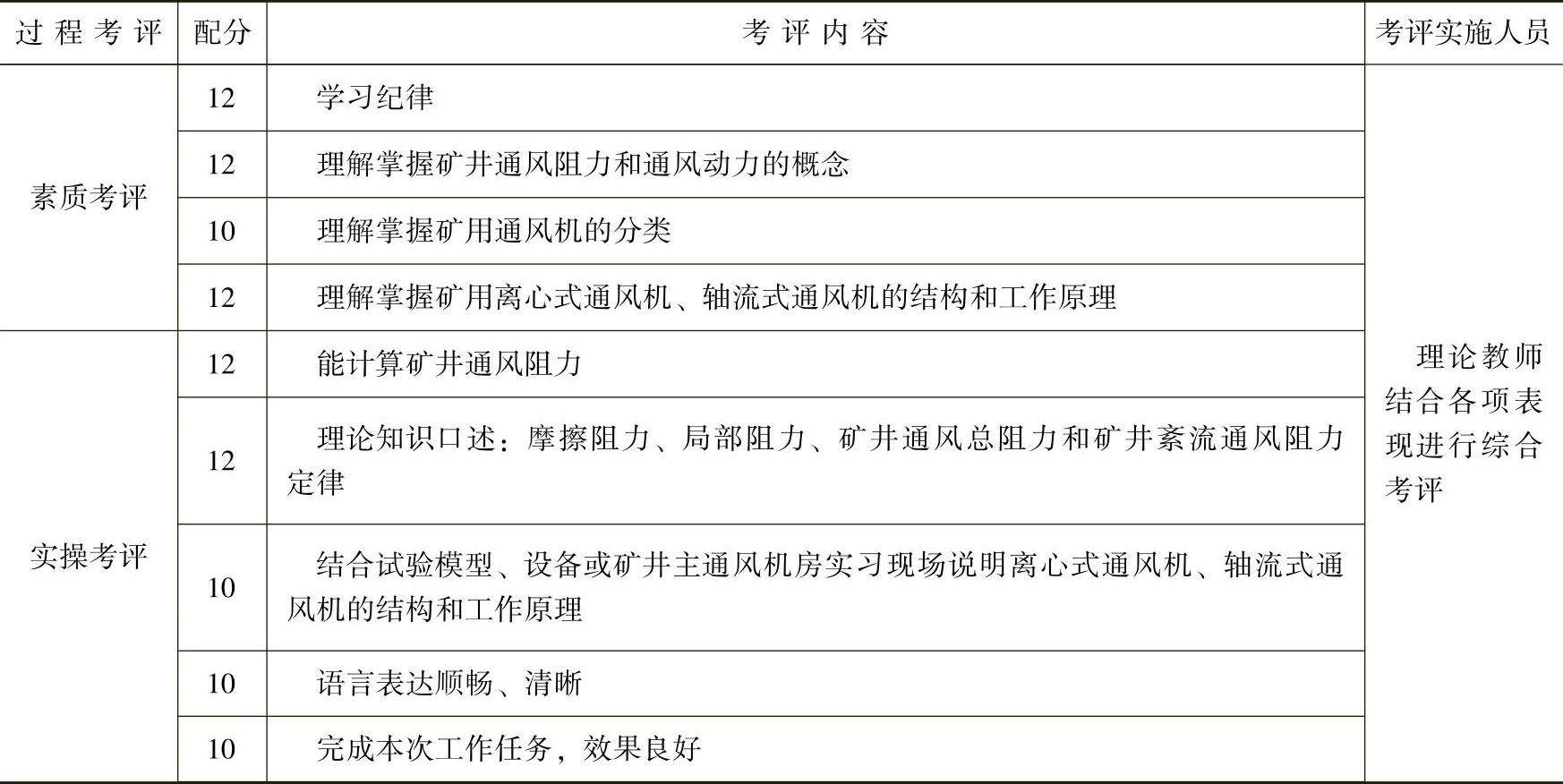 | 过程考评 | 配分 | 考评内容 | 考评实施人员 |
|---|---|---|---|
| 素质考评 | 12 | 学习纪律 | 理论教师结合各项表现进行综合考评 |
| | 12 | 理解掌握矿井通风阻力和通风动力的概念 | |
| | 10 | 理解掌握矿用通风机的分类 | |
| | 12 | 理解掌握矿用离心式通风机、轴流式通风机的结构和工作原理 | |
| 实操考评 | 12 | 能计算矿井通风阻力 | |
| | 12 | 理论知识口述：摩擦阻力、局部阻力、矿井通风总阻力和矿井紊流通风阻力定律 | |
| | 10 | 结合试验模型、设备或矿井主通风机房实习现场说明离心式通风机、轴流式通风机的结构和工作原理 | |
| | 10 | 语言表达顺畅、清晰 | |
| | 10 | 完成本次工作任务，效果良好 | |